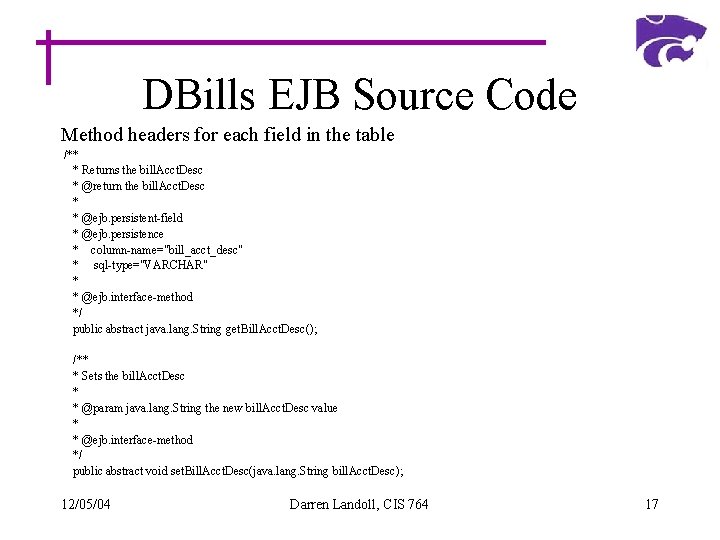 DBills EJB Source Code

Method headers for each field in the table

/**
* Returns the billAcctDesc
* @return the billAcctDesc
*
* @ejb.persistent-field
* @ejb.persistence
* column-name="bill_acct_desc"
* sql-type="VARCHAR"
*
* @ejb.interface-method
*/
public abstract java.lang.String getBillAcctDesc();

/**
* Sets the billAcctDesc
*
* @param java.lang.String the new billAcctDesc value
*
* @ejb.interface-method
*/
public abstract void setBillAcctDesc(java.lang.String billAcctDesc);

12/05/04

Darren Landoll, CIS 764

17